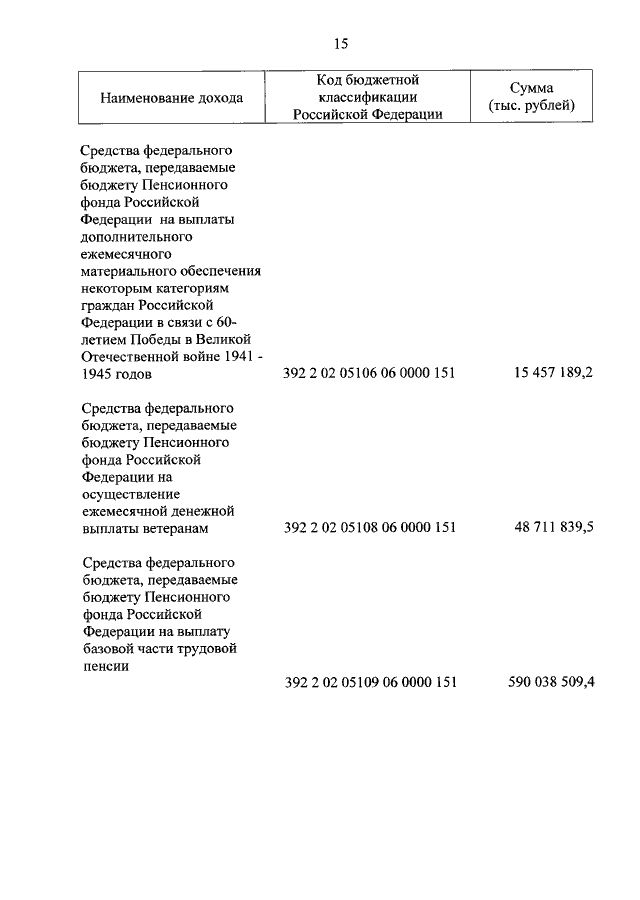 15

| Наименование дохода | Код бюджетной классификации Российской Федерации | Сумма (тыс. рублей) |
|---|---|---|
| Средства федерального бюджета, передаваемые бюджету Пенсионного фонда Российской Федерации на выплаты дополнительного ежемесячного материального обеспечения некоторым категориям граждан Российской Федерации в связи с 60-летием Победы в Великой Отечественной войне 1941 - 1945 годов | 392 2 02 05106 06 0000 151 | 15 457 189,2 |
| Средства федерального бюджета, передаваемые бюджету Пенсионного фонда Российской Федерации на осуществление ежемесячной денежной выплаты ветеранам | 392 2 02 05108 06 0000 151 | 48 711 839,5 |
| Средства федерального бюджета, передаваемые бюджету Пенсионного фонда Российской Федерации на выплату базовой части трудовой пенсии | 392 2 02 05109 06 0000 151 | 590 038 509,4 |